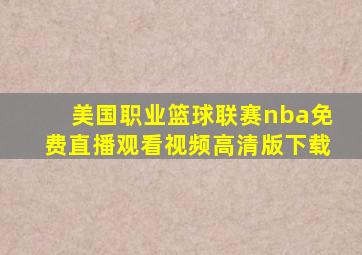 美国职业篮球联赛nba免费直播观看视频高清版下载